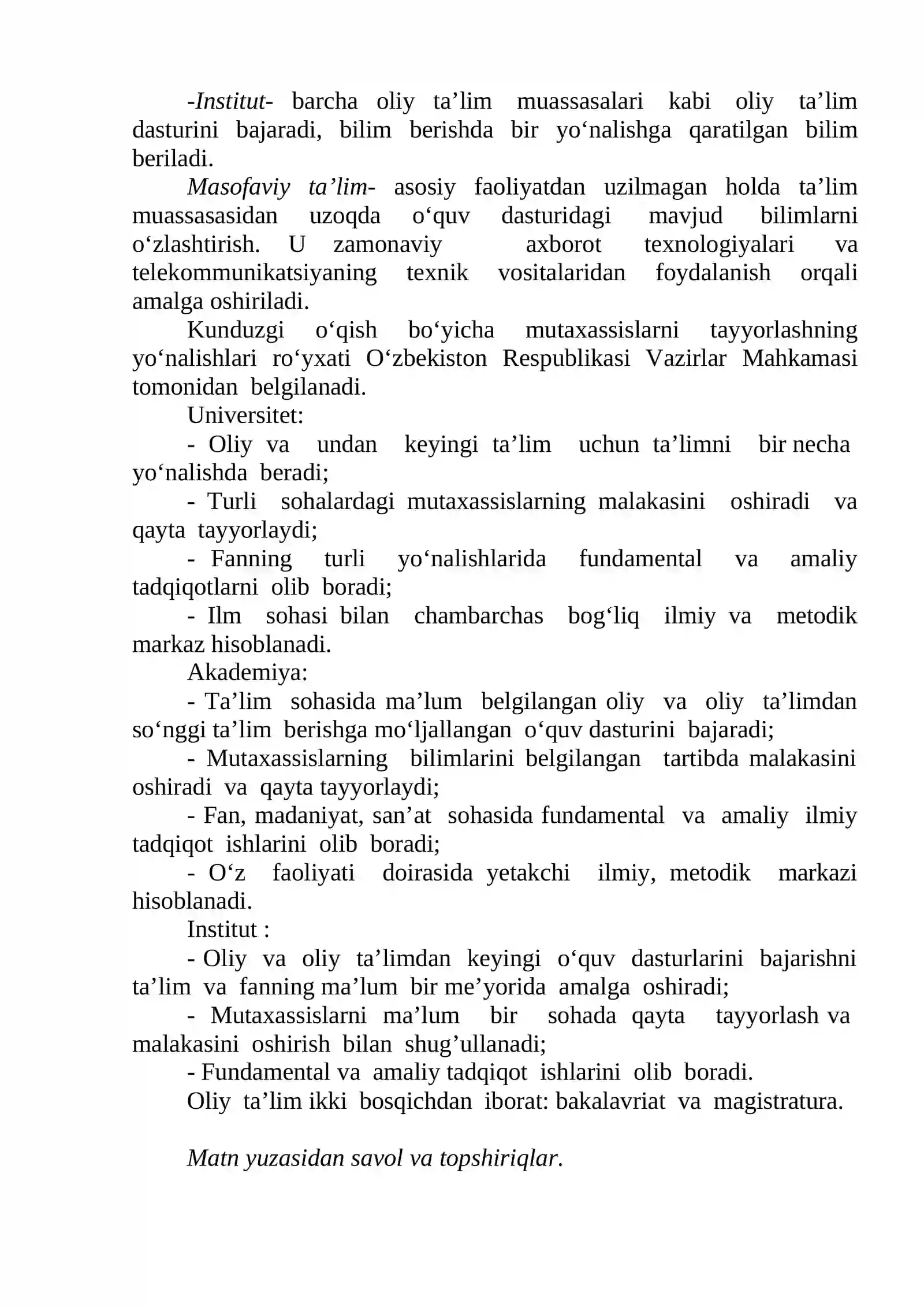 -Institut- barcha oliy ta'lim muassasalari kabi oliy ta'lim dasturini bajaradi, bilim berishda bir yo'nalishga qaratilgan bilim beriladi.

Masofaviy ta'lim- asosiy faoliyatdan uzilmagan holda ta'lim muassasasidan uzoqda o'quv dasturidagi mavjud bilimlarni o'zlashtirish. U zamonaviy axborot texnologiyalari va telekommunikatsiyaning texnik vositalaridan foydalanish orqali amalga oshiriladi.

Kunduzgi o'qish bo'yicha mutaxassislarni tayyorlashning yo'nalishlari ro'yxati O'zbekiston Respublikasi Vazirlar Mahkamasi tomonidan belgilanadi.

Universitet:

- Oliy va undan keyingi ta'lim uchun ta'limni bir necha yo'nalishda beradi;

- Turli sohalardagi mutaxassislarning malakasini oshiradi va qayta tayyorlaydi;

- Fanning turli yo'nalishlarida fundamental va amaliy tadqiqotlarni olib boradi;

- Ilm sohasi bilan chambarchas bog'liq ilmiy va metodik markaz hisoblanadi.

Akademiya:

- Ta'lim sohasida ma'lum belgilangan oliy va oliy ta'limdan so'nggi ta'lim berishga mo'ljallangan o'quv dasturini bajaradi;

- Mutaxassislarning bilimlarini belgilangan tartibda malakasini oshiradi va qayta tayyorlaydi;

- Fan, madaniyat, san'at sohasida fundamental va amaliy ilmiy tadqiqot ishlarini olib boradi;

- O'z faoliyati doirasida yetakchi ilmiy, metodik markazi hisoblanadi.

Institut :

- Oliy va oliy ta'limdan keyingi o'quv dasturlarini bajarishni ta'lim va fanning ma'lum bir me'yorida amalga oshiradi;

- Mutaxassislarni ma'lum bir sohada qayta tayyorlash va malakasini oshirish bilan shug'ullanadi;

- Fundamental va amaliy tadqiqot ishlarini olib boradi.

Oliy ta'lim ikki bosqichdan iborat: bakalavriat va magistratura.

Matn yuzasidan savol va topshiriqlar.